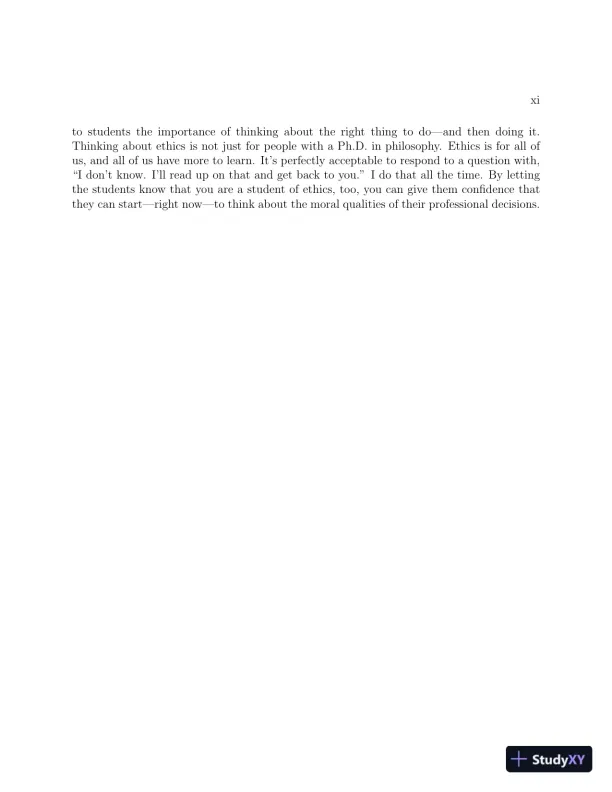 xi

to students the importance of thinking about the right thing to do—and then doing it. Thinking about ethics is not just for people with a Ph.D. in philosophy. Ethics is for all of us, and all of us have more to learn. It's perfectly acceptable to respond to a question with, "I don't know. I'll read up on that and get back to you." I do that all the time. By letting the students know that you are a student of ethics, too, you can give them confidence that they can start—right now—to think about the moral qualities of their professional decisions.

StudyXY